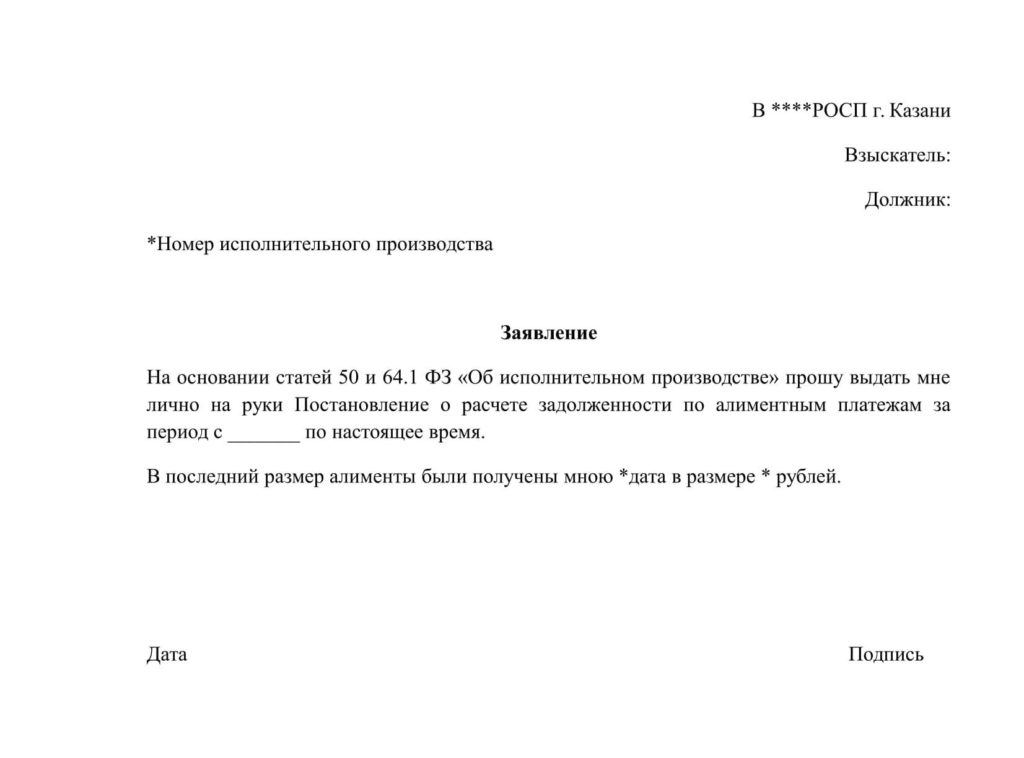 В ****РОСП г. Казани

Взыскатель:

Должник:

*Номер исполнительного производства

Заявление

На основании статей 50 и 64.1 ФЗ «Об исполнительном производстве» прошу выдать мне лично на руки Постановление о расчете задолженности по алиментным платежам за период с _______ по настоящее время.

В последний размер алименты были получены мною *дата в размере * рублей.

Дата

Подпись